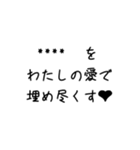 ＊＊＊＊　を
わたしの愛で
埋め尽くす❤